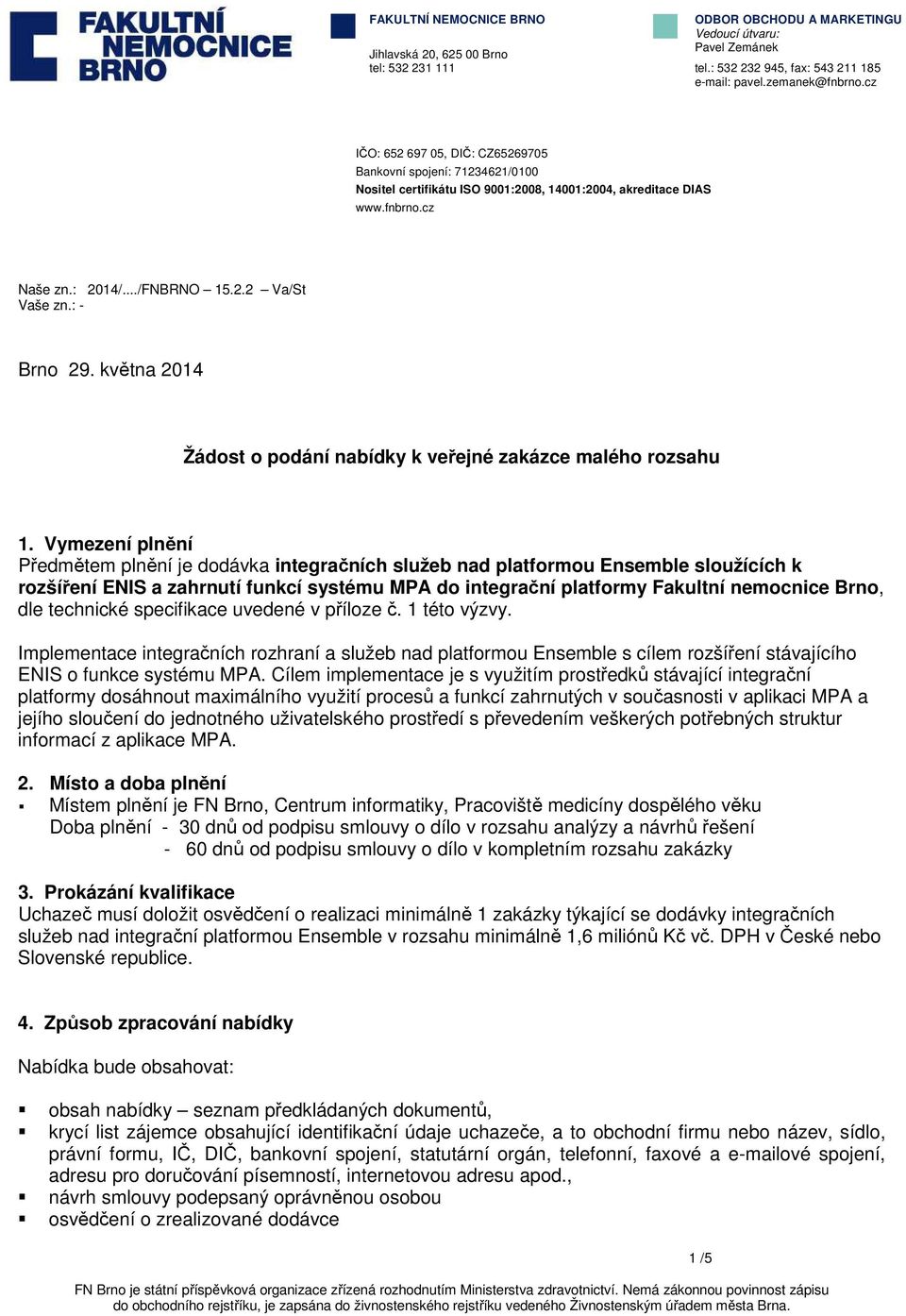 FAKULTNÍ NEMOCNICE BRNO

FAKULTNÍ NEMOCNICE BRNO
Jihlavská 20, 625 00 Brno
tel: 532 231 111

ODBOR OBCHODU A MARKETINGU
Vedoucí útvaru:
Pavel Zemánek
tel.: 532 232 945, fax: 543 211 185
e-mail: pavel.zemanek@fnbrno.cz

IČO: 652 697 05, DIČ: CZ65269705
Bankovní spojení: 71234621/0100
Nositel certifikátu ISO 9001:2008, 14001:2004, akreditace DIAS
www.fnbrno.cz

Naše zn.: 2014/..../FNBRNO – 15.2.2 – Va/St
Vaše zn.: -

Brno 29. května 2014

Žádost o podání nabídky k veřejné zakázce malého rozsahu

1. Vymezení plnění
Předmětem plnění je dodávka integračních služeb nad platformou Ensemble sloužících k rozšíření ENIS a zahrnutí funkcí systému MPA do integrační platformy Fakultní nemocnice Brno, dle technické specifikace uvedené v příloze č. 1 této výzvy.

Implementace integračních rozhraní a služeb nad platformou Ensemble s cílem rozšíření stávajícího ENIS o funkce systému MPA. Cílem implementace je s využitím prostředků stávající integrační platformy dosáhnout maximálního využití procesů a funkcí zahrnutých v současnosti v aplikaci MPA a jejího sloučení do jednotného uživatelského prostředí s převedením veškerých potřebných struktur informací z aplikace MPA.

2. Místo a doba plnění
▪ Místem plnění je FN Brno, Centrum informatiky, Pracoviště medicíny dospělého věku
Doba plnění - 30 dnů od podpisu smlouvy o dílo v rozsahu analýzy a návrhů řešení
- 60 dnů od podpisu smlouvy o dílo v kompletním rozsahu zakázky

3. Prokázání kvalifikace
Uchazeč musí doložit osvědčení o realizaci minimálně 1 zakázky týkající se dodávky integračních služeb nad integrační platformou Ensemble v rozsahu minimálně 1,6 miliónů Kč vč. DPH v České nebo Slovenské republice.

4. Způsob zpracování nabídky
Nabídka bude obsahovat:

▪ obsah nabídky – seznam předkládaných dokumentů,
▪ krycí list zájemce obsahující identifikační údaje uchazeče, a to obchodní firmu nebo název, sídlo, právní formu, IČ, DIČ, bankovní spojení, statutární orgán, telefonní, faxové a e-mailové spojení, adresu pro doručování písemností, internetovou adresu apod.,
▪ návrh smlouvy podepsaný oprávněnou osobou
▪ osvědčení o zrealizované dodávce

1 /5

FN Brno je státní příspěvková organizace zřízená rozhodnutím Ministerstva zdravotnictví. Nemá zákonnou povinnost zápisu do obchodního rejstříku, je zapsána do živnostenského rejstříku vedeného Živnostenským úřadem města Brna.